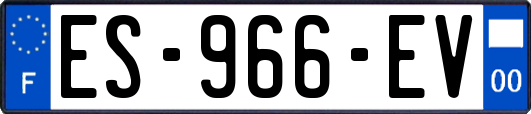 F
ES-966-EV
00